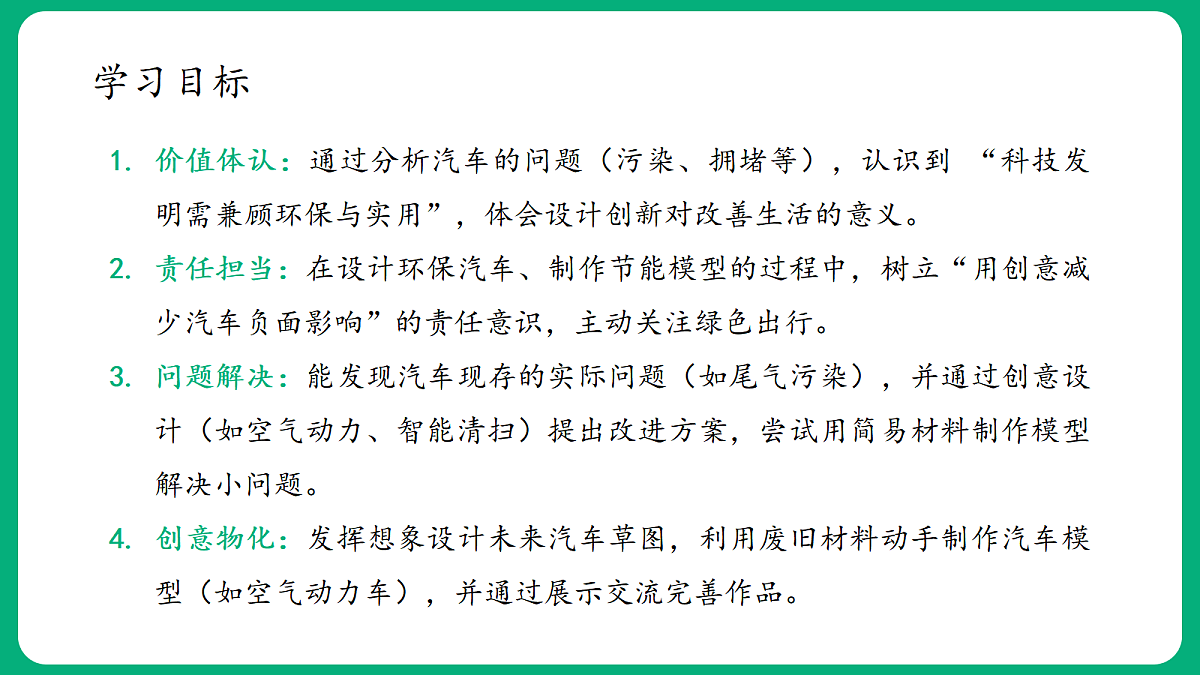 学习目标

1. 价值体认：通过分析汽车的问题（污染、拥堵等），认识到 “科技发明需兼顾环保与实用”，体会设计创新对改善生活的意义。

2. 责任担当：在设计环保汽车、制作节能模型的过程中，树立“用创意减少汽车负面影响”的责任意识，主动关注绿色出行。

3. 问题解决：能发现汽车现存的实际问题（如尾气污染），并通过创意设计（如空气动力、智能清扫）提出改进方案，尝试用简易材料制作模型解决小问题。

4. 创意物化：发挥想象设计未来汽车草图，利用废旧材料动手制作汽车模型（如空气动力车），并通过展示交流完善作品。